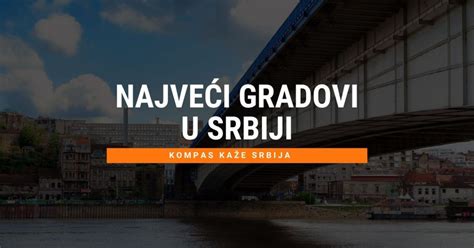 NAJVEĆI GRADOVI U SRBIJI

KOMPAS KAŽE SRBIJA